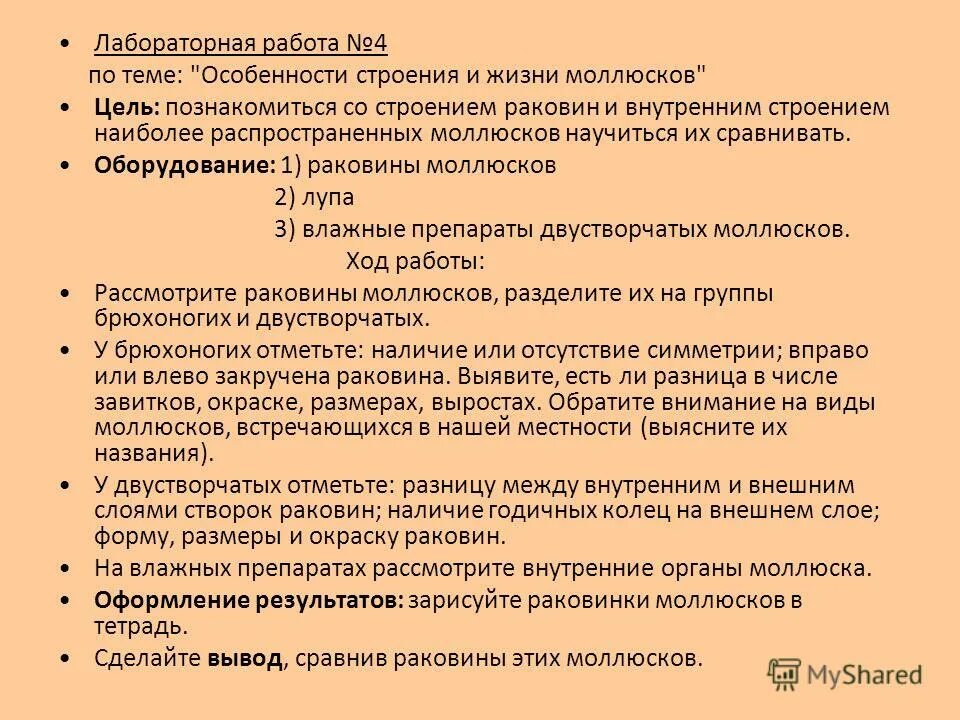 • Лабораторная работа №4
по теме: "Особенности строения и жизни моллюсков"
• Цель: познакомиться со строением раковин и внутренним строением наиболее распространенных моллюсков научиться их сравнивать.
• Оборудование: 1) раковины моллюсков
2) лупа
3) влажные препараты двустворчатых моллюсков.
Ход работы:
• Рассмотрите раковины моллюсков, разделите их на группы брюхоногих и двустворчатых.
• У брюхоногих отметьте: наличие или отсутствие симметрии; вправо или влево закручена раковина. Выявите, есть ли разница в числе завитков, окраске, размерах, выростах. Обратите внимание на виды моллюсков, встречающихся в нашей местности (выясните их названия).
• У двустворчатых отметьте: разницу между внутренним и внешним слоями створок раковин; наличие годичных колец на внешнем слое; форму, размеры и окраску раковин.
• На влажных препаратах рассмотрите внутренние органы моллюска.
• Оформление результатов: зарисуйте раковинки моллюсков в тетрадь.
• Сделайте вывод, сравнив раковины этих моллюсков.

MyShared